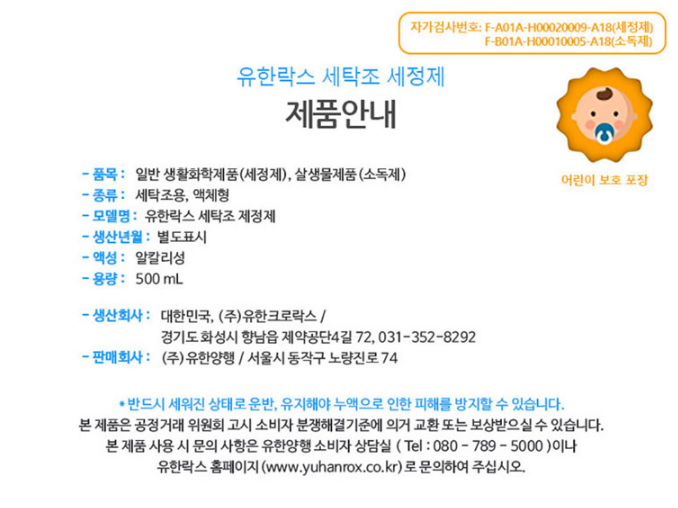 자가검사번호: F-A01A-H00020009-A18(세정제)
F-B01A-H00010005-A18(소독제)

유한락스 세탁조 세정제

제품안내

어린이 보호 포장

- 품목 : 일반 생활화학제품 (세정제), 살생물제품 (소독제)
- 종류 : 세탁조용, 액체형
- 모델명 : 유한락스 세탁조 제정제
- 생산년월 : 별도표시
- 액성 : 알칼리성
- 용량 : 500 mL

- 생산회사 : 대한민국, (주)유한크로락스 / 경기도 화성시 향남읍 제약공단4길 72, 031-352-8292
- 판매회사 : (주)유한양행 / 서울시 동작구 노량진로 74

* 반드시 세워진 상태로 운반, 유지해야 누액으로 인한 피해를 방지할 수 있습니다.
본 제품은 공정거래 위원회 고시 소비자 분쟁해결기준에 의거 교환 또는 보상받으실 수 있습니다.
본 제품 사용 시 문의 사항은 유한양행 소비자 상담실 ( Tel : 080 - 789 - 5000 )이나 유한락스 홈페이지 (www.yuhanrox.co.kr) 로 문의하여 주십시오.